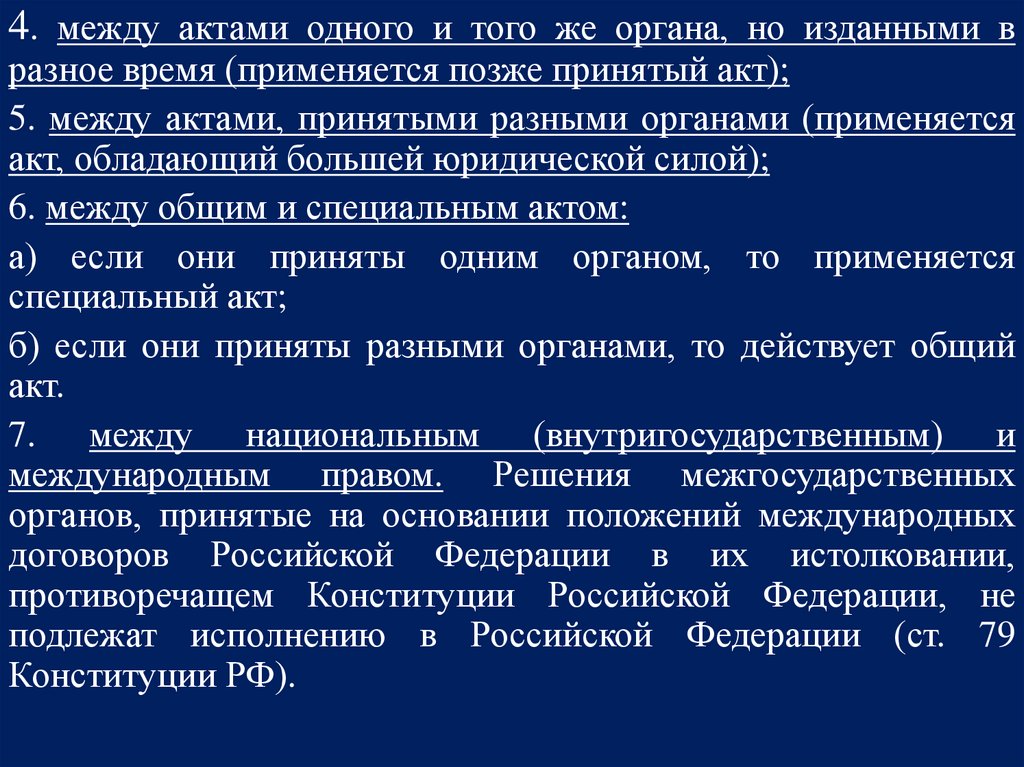 4. между актами одного и того же органа, но изданными в разное время (применяется позже принятый акт);

5. между актами, принятыми разными органами (применяется акт, обладающий большей юридической силой);

6. между общим и специальным актом:

а) если они приняты одним органом, то применяется специальный акт;

б) если они приняты разными органами, то действует общий акт.

7. между национальным (внутригосударственным) и международным правом. Решения межгосударственных органов, принятые на основании положений международных договоров Российской Федерации в их истолковании, противоречащем Конституции Российской Федерации, не подлежат исполнению в Российской Федерации (ст. 79 Конституции РФ).